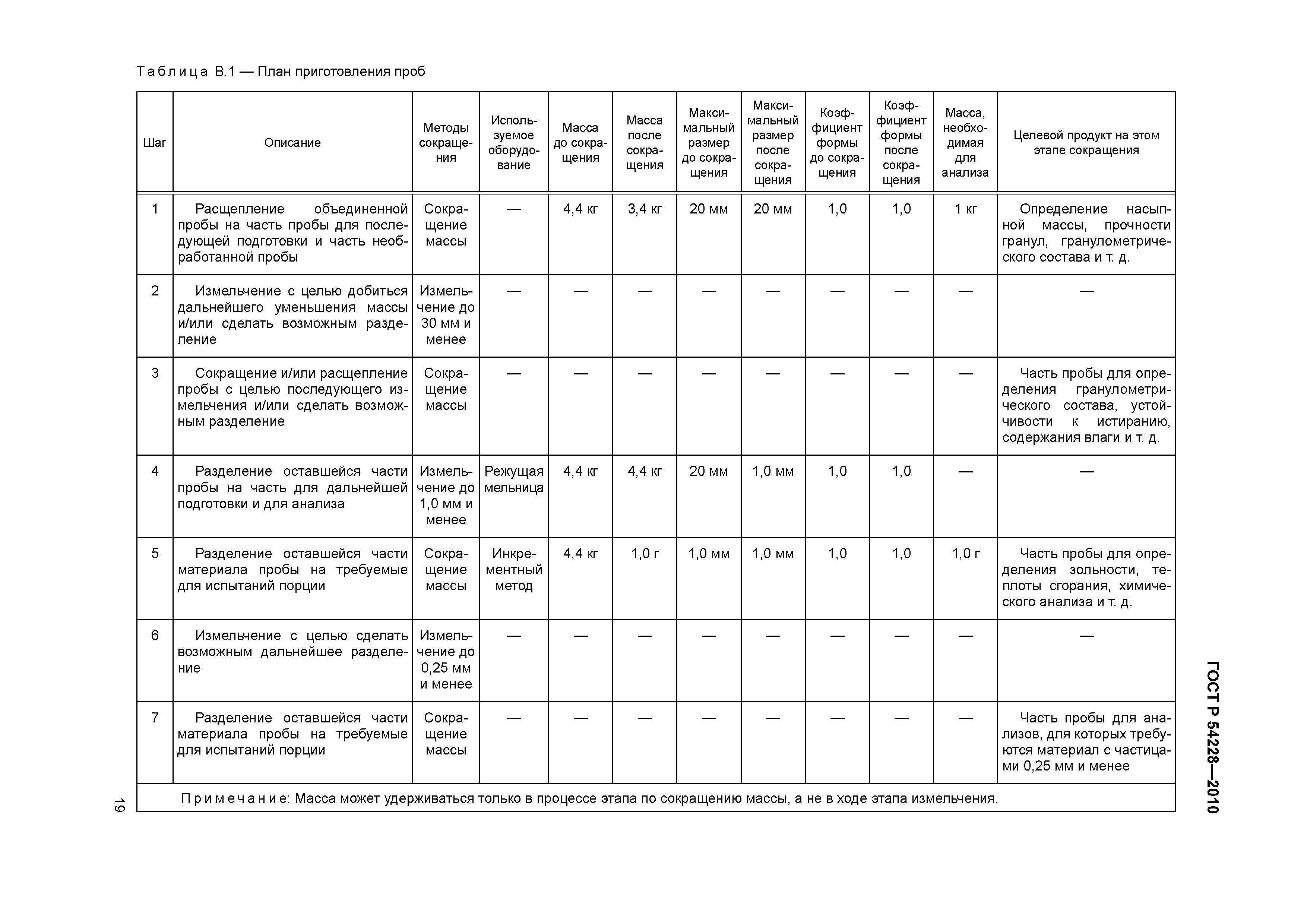 Таблица В.1 — План приготовления проб

| Шаг | Описание | Методы сокращения | Используемое оборудование | Масса до сокращения | Масса после сокращения | Максимальный размер до сокращения | Максимальный размер после сокращения | Коэффициент формы до сокращения | Коэффициент формы после сокращения | Масса, необходимая для анализа | Целевой продукт на этом этапе сокращения |
|---|---|---|---|---|---|---|---|---|---|---|---|
| 1 | Расщепление объединенной пробы на часть пробы для последующей подготовки и часть необработанной пробы | Сокращение массы | — | 4,4 кг | 3,4 кг | 20 мм | 20 мм | 1,0 | 1,0 | 1 кг | Определение насыпной массы, прочности гранул, гранулометрического состава и т. д. |
| 2 | Измельчение с целью добиться дальнейшего уменьшения массы и/или сделать возможным разделение | Измельчение до 30 мм и менее | — | — | — | — | — | — | — | — | — |
| 3 | Сокращение и/или расщепление пробы с целью последующего измельчения и/или сделать возможным разделение | Сокращение массы | — | — | — | — | — | — | — | — | Часть пробы для определения гранулометрического состава, устойчивости к истиранию, содержания влаги и т. д. |
| 4 | Разделение оставшейся части пробы на часть для дальнейшей подготовки и для анализа | Измельчение до 1,0 мм и менее | Режущая мельница | 4,4 кг | 4,4 кг | 20 мм | 1,0 мм | 1,0 | 1,0 | — | — |
| 5 | Разделение оставшейся части материала пробы на требуемые для испытаний порции | Сокращение массы | Инкрементный метод | 4,4 кг | 1,0 г | 1,0 мм | 1,0 мм | 1,0 | 1,0 | 1,0 г | Часть пробы для определения зольности, теплоты сгорания, химического анализа и т. д. |
| 6 | Измельчение с целью сделать возможным дальнейшее разделение | Измельчение до 0,25 мм и менее | — | — | — | — | — | — | — | — | — |
| 7 | Разделение оставшейся части материала пробы на требуемые для испытаний порции | Сокращение массы | — | — | — | — | — | — | — | — | Часть пробы для анализов, для которых требуются материал с частицами 0,25 мм и менее |

Примечание: Масса может удерживаться только в процессе этапа по сокращению массы, а не в ходе этапа измельчения.

19

ГОСТ Р 54228—2010